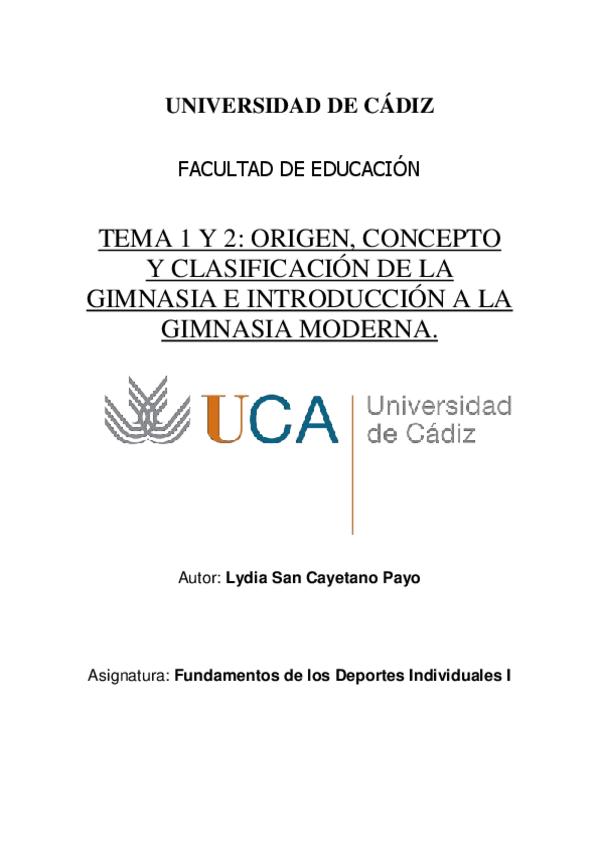 UNIVERSIDAD DE CÁDIZ

FACULTAD DE EDUCACIÓN

TEMA 1 Y 2: ORIGEN, CONCEPTO Y CLASIFICACIÓN DE LA GIMNASIA E INTRODUCCIÓN A LA GIMNASIA MODERNA.

UCA

Universidad de Cádiz

Autor: Lydia San Cayetano Payo

Asignatura: Fundamentos de los Deportes Individuales I